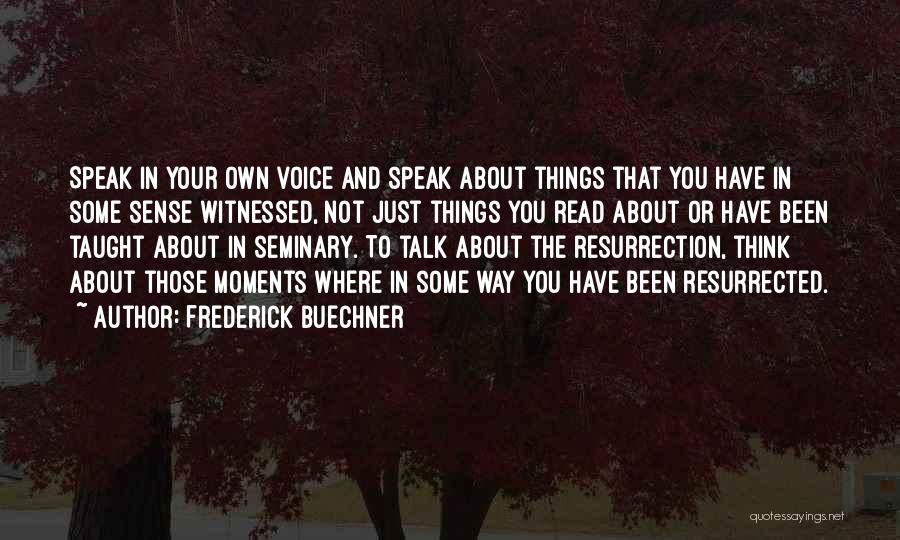 SPEAK IN YOUR OWN VOICE AND SPEAK ABOUT THINGS THAT YOU HAVE IN SOME SENSE WITNESSED, NOT JUST THINGS YOU READ ABOUT OR HAVE BEEN TAUGHT ABOUT IN SEMINARY. TO TALK ABOUT THE RESURRECTION, THINK ABOUT THOSE MOMENTS WHERE IN SOME WAY YOU HAVE BEEN RESURRECTED.

~ AUTHOR: FREDERICK BUECHNER

quotessayings.net